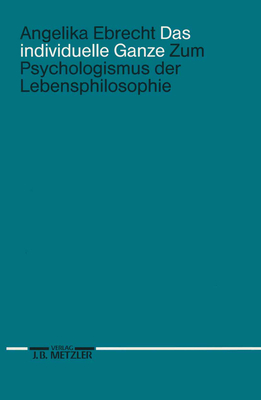 Angelika Ebrecht Das individuelle Ganze Zum Psychologismus der Lebensphilosophie

VERLAG
J.B. METZLER